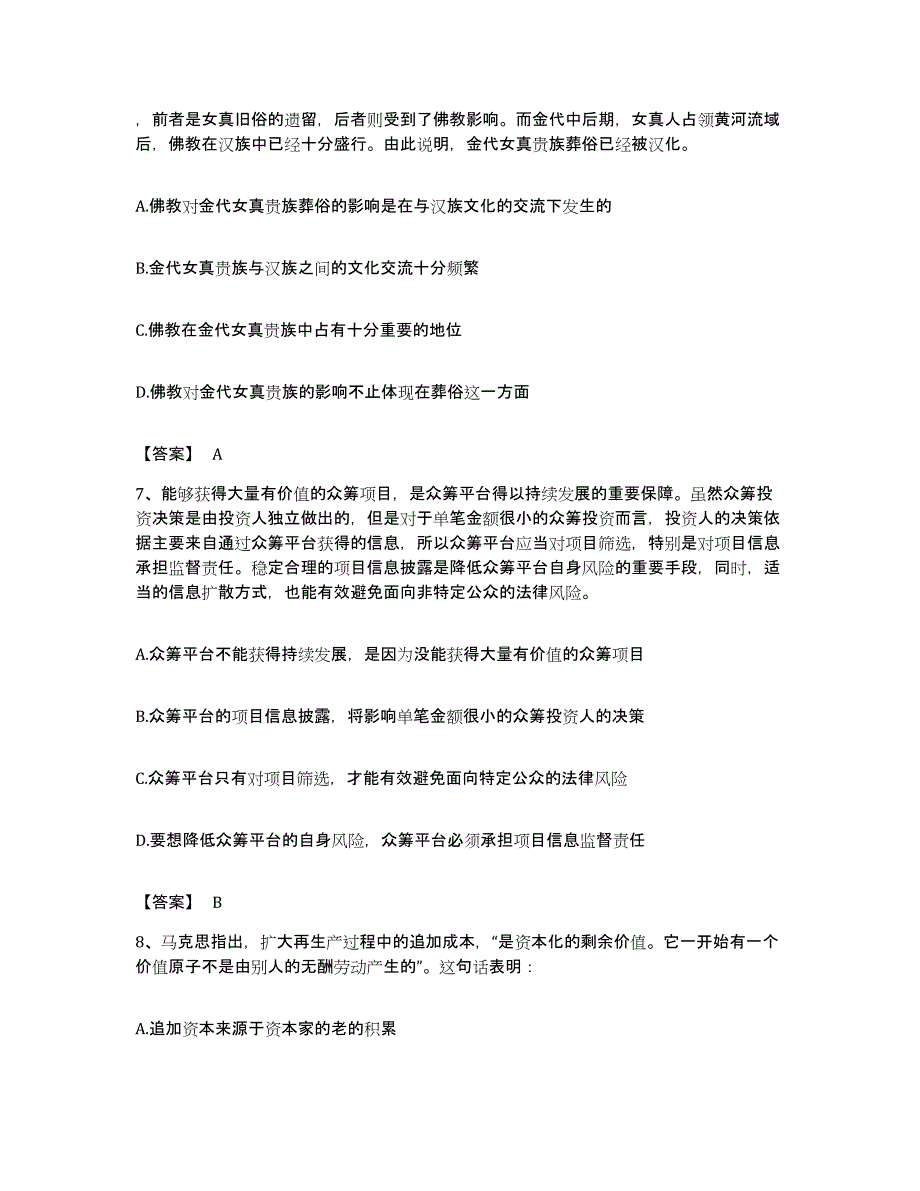 ，前者是女真旧俗的遗留，后者则受到了佛教影响。而金代中后期，女真人占领黄河流域后，佛教在汉族中已经十分盛行。由此说明，金代女真贵族葬俗已经被汉化。

A.佛教对金代女真贵族葬俗的影响是在与汉族文化的交流下发生的

B.金代女真贵族与汉族之间的文化交流十分频繁

C.佛教在金代女真贵族中占有十分重要的地位

D.佛教对金代女真贵族的影响不止体现在葬俗这一方面

【答案】 A

7、能够获得大量有价值的众筹项目，是众筹平台得以持续发展的重要保障。虽然众筹投资决策是由投资人独立做出的，但是对于单笔金额很小的众筹投资而言，投资人的决策依据主要来自通过众筹平台获得的信息，所以众筹平台应当对项目筛选，特别是对项目信息承担监督责任。稳定合理的项目信息披露是降低众筹平台自身风险的重要手段，同时，适当的信息扩散方式，也能有效避免面向非特定公众的法律风险。

A.众筹平台不能获得持续发展，是因为没能获得大量有价值的众筹项目

B.众筹平台的项目信息披露，将影响单笔金额很小的众筹投资人的决策

C.众筹平台只有对项目筛选，才能有效避免面向特定公众的法律风险

D.要想降低众筹平台的自身风险，众筹平台必须承担项目信息监督责任

【答案】 B

8、马克思指出，扩大再生产过程中的追加成本，“是资本化的剩余价值。它一开始有一个价值原子不是由别人的无酬劳动产生的”。这句话表明：

A.追加资本来源于资本家的老的积累